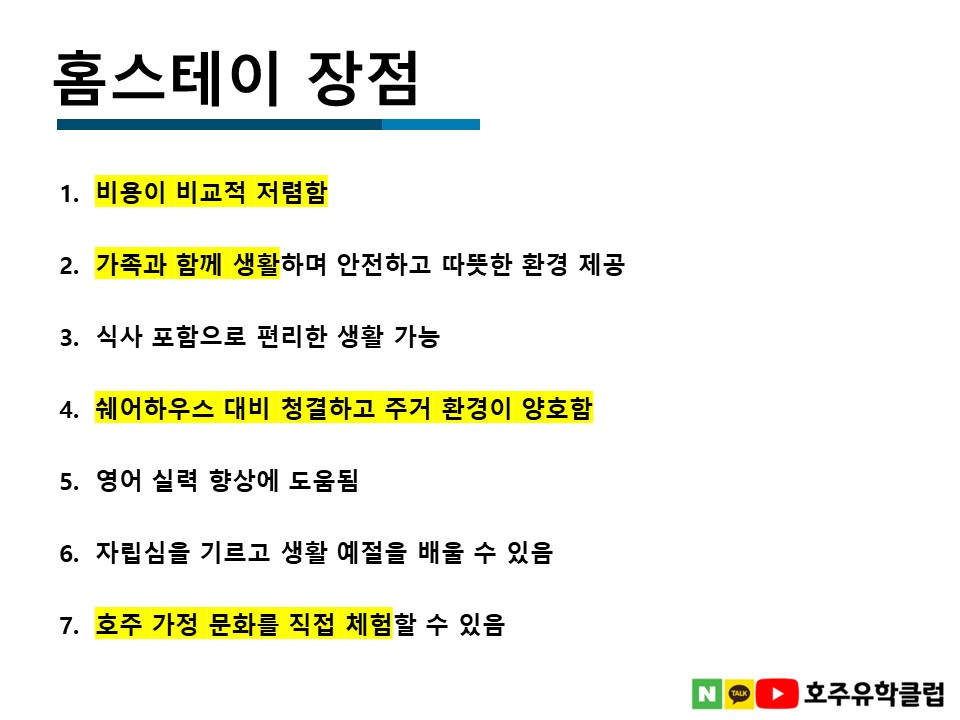 홈스테이 장점

1. 비용이 비교적 저렴함

2. 가족과 함께 생활하며 안전하고 따뜻한 환경 제공

3. 식사 포함으로 편리한 생활 가능

4. 쉐어하우스 대비 청결하고 주거 환경이 양호함

5. 영어 실력 향상에 도움됨

6. 자립심을 기르고 생활 예절을 배울 수 있음

7. 호주 가정 문화를 직접 체험할 수 있음

N TALK 호주유학클럽